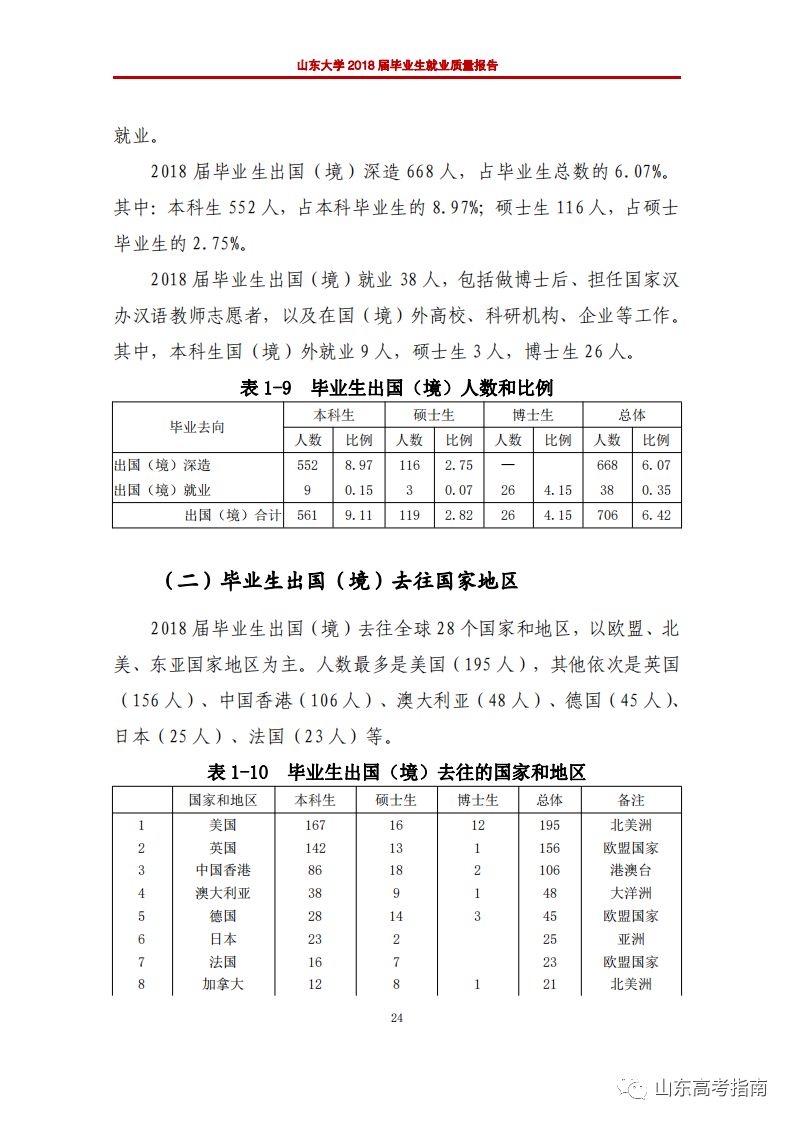 山东大学 2018 届毕业生就业质量报告

就业。

2018 届毕业生出国（境）深造 668 人，占毕业生总数的 6.07%。其中：本科生 552 人，占本科毕业生的 8.97%；硕士生 116 人，占硕士毕业生的 2.75%。

2018 届毕业生出国（境）就业 38 人，包括做博士后、担任国家汉办汉语教师志愿者，以及在国（境）外高校、科研机构、企业等工作。其中，本科生国（境）外就业 9 人，硕士生 3 人，博士生 26 人。

表 1-9　毕业生出国（境）人数和比例

| 毕业去向 | 本科生 人数 | 本科生 比例 | 硕士生 人数 | 硕士生 比例 | 博士生 人数 | 博士生 比例 | 总体 人数 | 总体 比例 |
|---|---|---|---|---|---|---|---|---|
| 出国（境）深造 | 552 | 8.97 | 116 | 2.75 | — |  | 668 | 6.07 |
| 出国（境）就业 | 9 | 0.15 | 3 | 0.07 | 26 | 4.15 | 38 | 0.35 |
| 出国（境）合计 | 561 | 9.11 | 119 | 2.82 | 26 | 4.15 | 706 | 6.42 |

（二）毕业生出国（境）去往国家地区

2018 届毕业生出国（境）去往全球 28 个国家和地区，以欧盟、北美、东亚国家地区为主。人数最多是美国（195 人），其他依次是英国（156 人）、中国香港（106 人）、澳大利亚（48 人）、德国（45 人）、日本（25 人）、法国（23 人）等。

表 1-10　毕业生出国（境）去往的国家和地区

|  | 国家和地区 | 本科生 | 硕士生 | 博士生 | 总体 | 备注 |
|---|---|---|---|---|---|---|
| 1 | 美国 | 167 | 16 | 12 | 195 | 北美洲 |
| 2 | 英国 | 142 | 13 | 1 | 156 | 欧盟国家 |
| 3 | 中国香港 | 86 | 18 | 2 | 106 | 港澳台 |
| 4 | 澳大利亚 | 38 | 9 | 1 | 48 | 大洋洲 |
| 5 | 德国 | 28 | 14 | 3 | 45 | 欧盟国家 |
| 6 | 日本 | 23 | 2 |  | 25 | 亚洲 |
| 7 | 法国 | 16 | 7 |  | 23 | 欧盟国家 |
| 8 | 加拿大 | 12 | 8 | 1 | 21 | 北美洲 |

24

山东高考指南